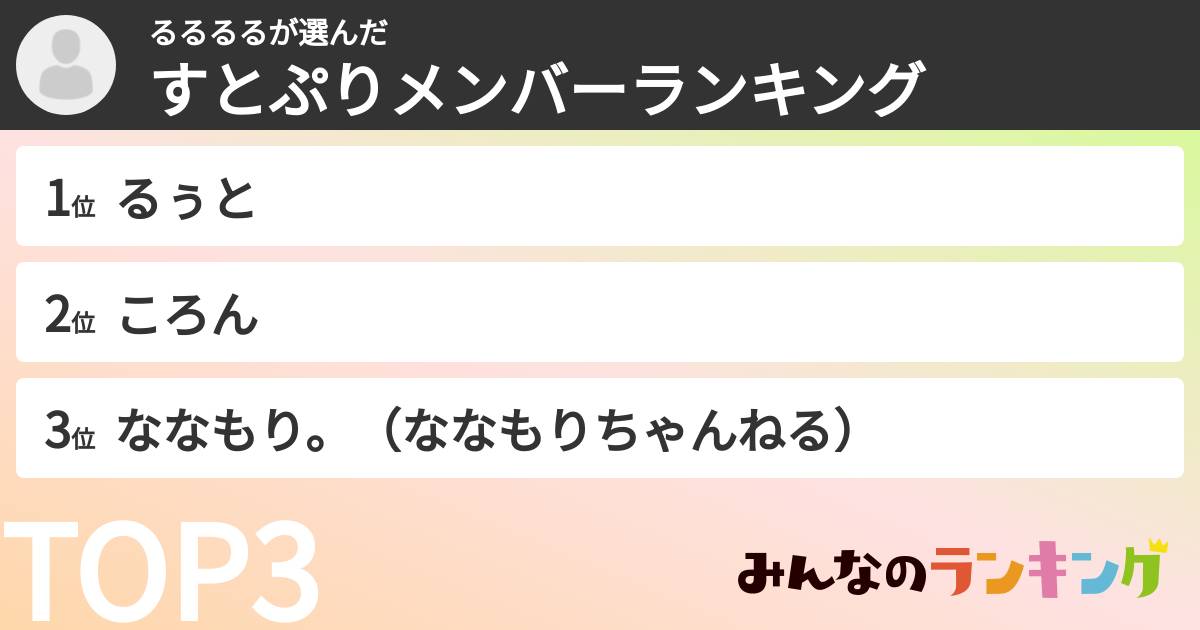 るるるるが選んだ
すとぷりメンバーランキング

1位 るぅと

2位 ころん

3位 ななもり。（ななもりちゃんねる）

TOP3

みんなのランキング